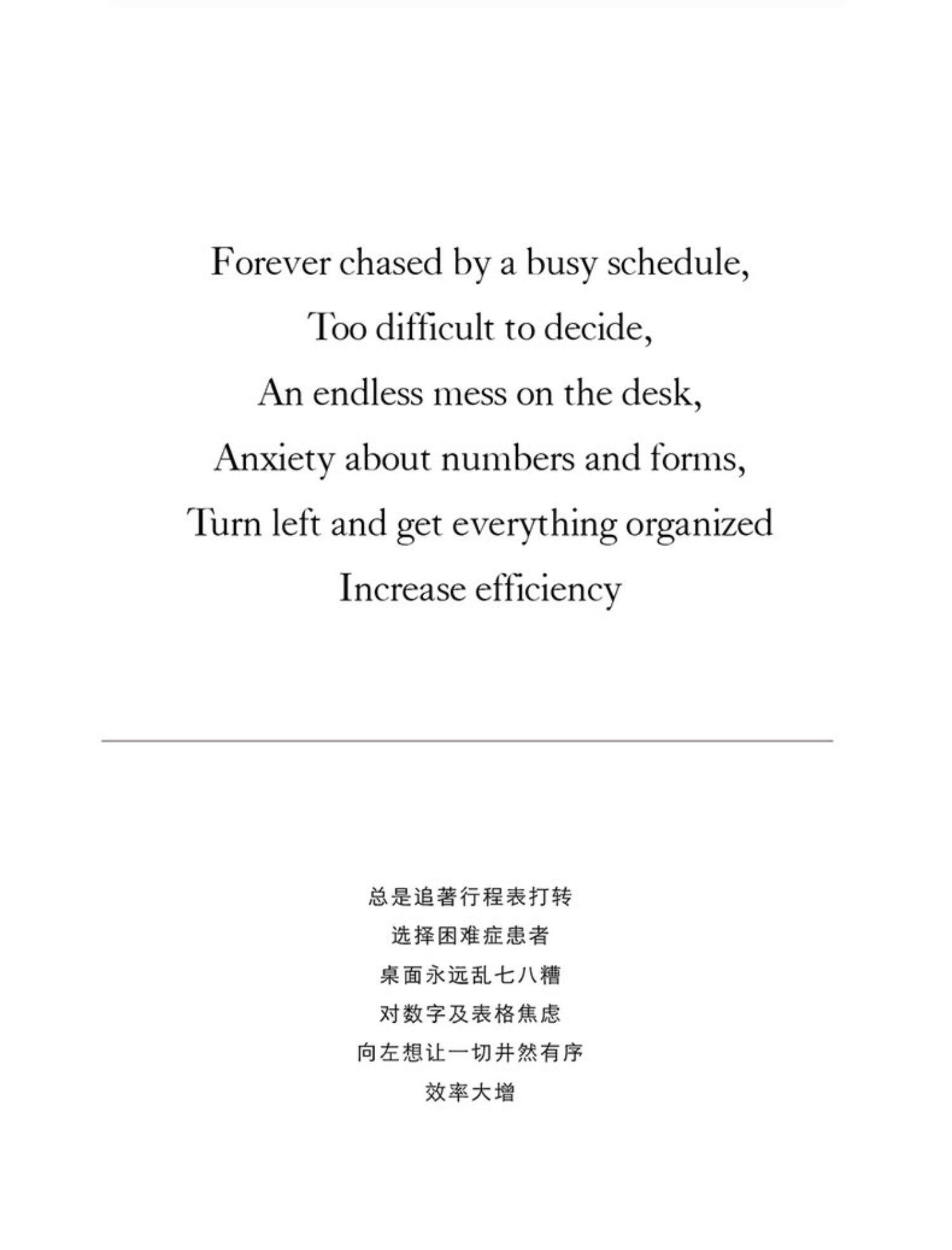 Forever chased by a busy schedule,
Too difficult to decide,
An endless mess on the desk,
Anxiety about numbers and forms,
Turn left and get everything organized
Increase efficiency

总是追著行程表打转
选择困难症患者
桌面永远乱七八糟
对数字及表格焦虑
向左想让一切井然有序
效率大增